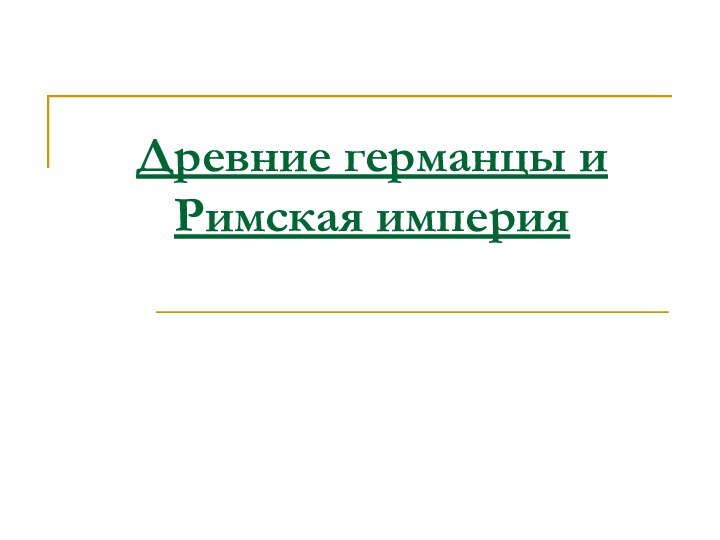 Древние германцы и Римская империя